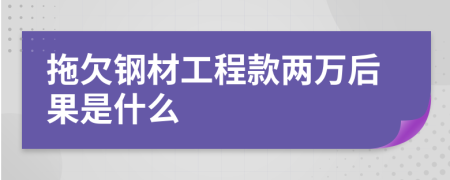 拖欠钢材工程款两万后果是什么